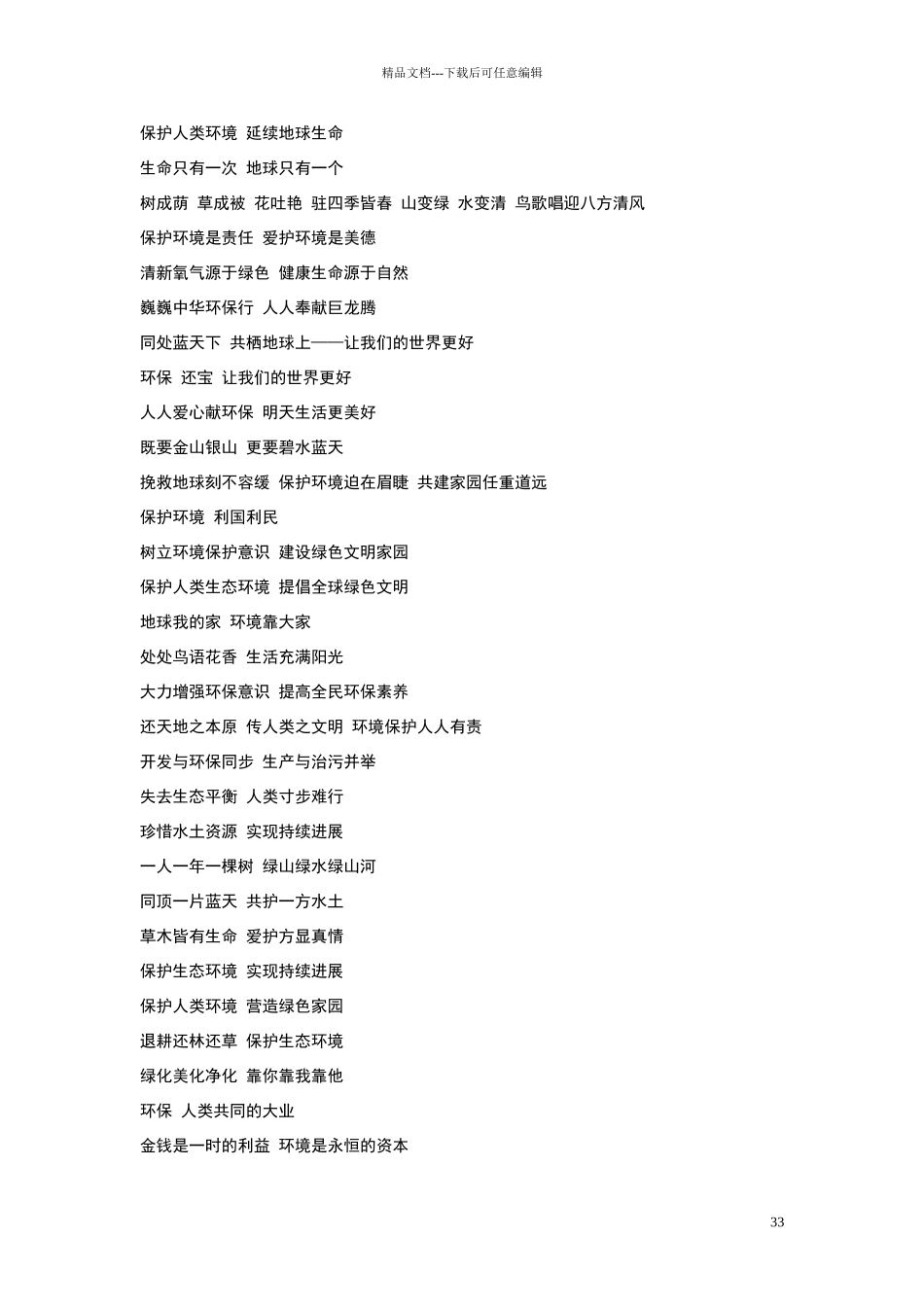 精品文档---下载后可任意编辑

保护人类环境 延续地球生命

生命只有一次 地球只有一个

树成荫 草成被 花吐艳 驻四季皆春 山变绿 水变清 鸟歌唱迎八方清风

保护环境是责任 爱护环境是美德

清新氧气源于绿色 健康生命源于自然

巍巍中华环保行 人人奉献巨龙腾

同处蓝天下 共栖地球上——让我们的世界更好

环保 还宝 让我们的世界更好

人人爱心献环保 明天生活更美好

既要金山银山 更要碧水蓝天

挽救地球刻不容缓 保护环境迫在眉睫 共建家园任重道远

保护环境 利国利民

树立环境保护意识 建设绿色文明家园

保护人类生态环境 提倡全球绿色文明

地球我的家 环境靠大家

处处鸟语花香 生活充满阳光

大力增强环保意识 提高全民环保素养

还天地之本原 传人类之文明 环境保护人人有责

开发与环保同步 生产与治污并举

失去生态平衡 人类寸步难行

珍惜水土资源 实现持续进展

一人一年一棵树 绿山绿水绿山河

同顶一片蓝天 共护一方水土

草木皆有生命 爱护方显真情

保护生态环境 实现持续进展

保护人类环境 营造绿色家园

退耕还林还草 保护生态环境

绿化美化净化 靠你靠我靠他

环保 人类共同的大业

金钱是一时的利益 环境是永恒的资本

33